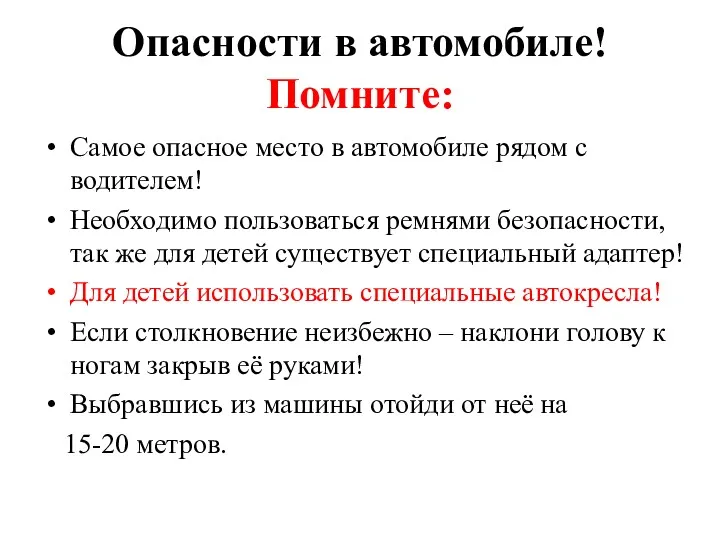 Опасности в автомобиле!
Помните:

• Самое опасное место в автомобиле рядом с водителем!
• Необходимо пользоваться ремнями безопасности, так же для детей существует специальный адаптер!
• Для детей использовать специальные автокресла!
• Если столкновение неизбежно – наклони голову к ногам закрыв её руками!
• Выбравшись из машины отойди от неё на 15-20 метров.